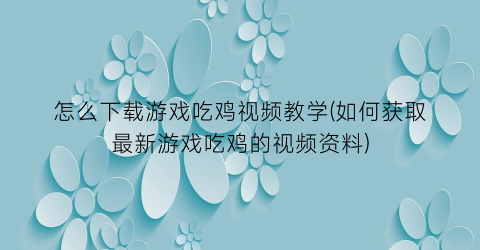 怎么下载游戏吃鸡视频教学(如何获取最新游戏吃鸡的视频资料)